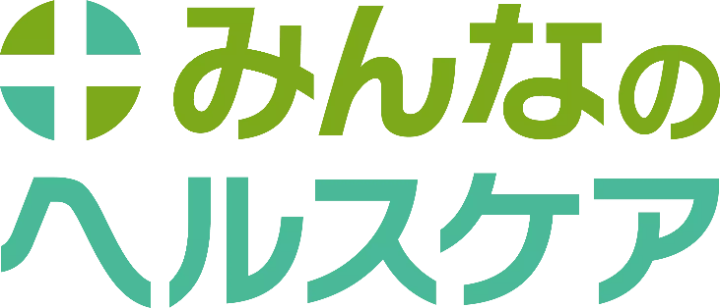 みんなの
ヘルスケア